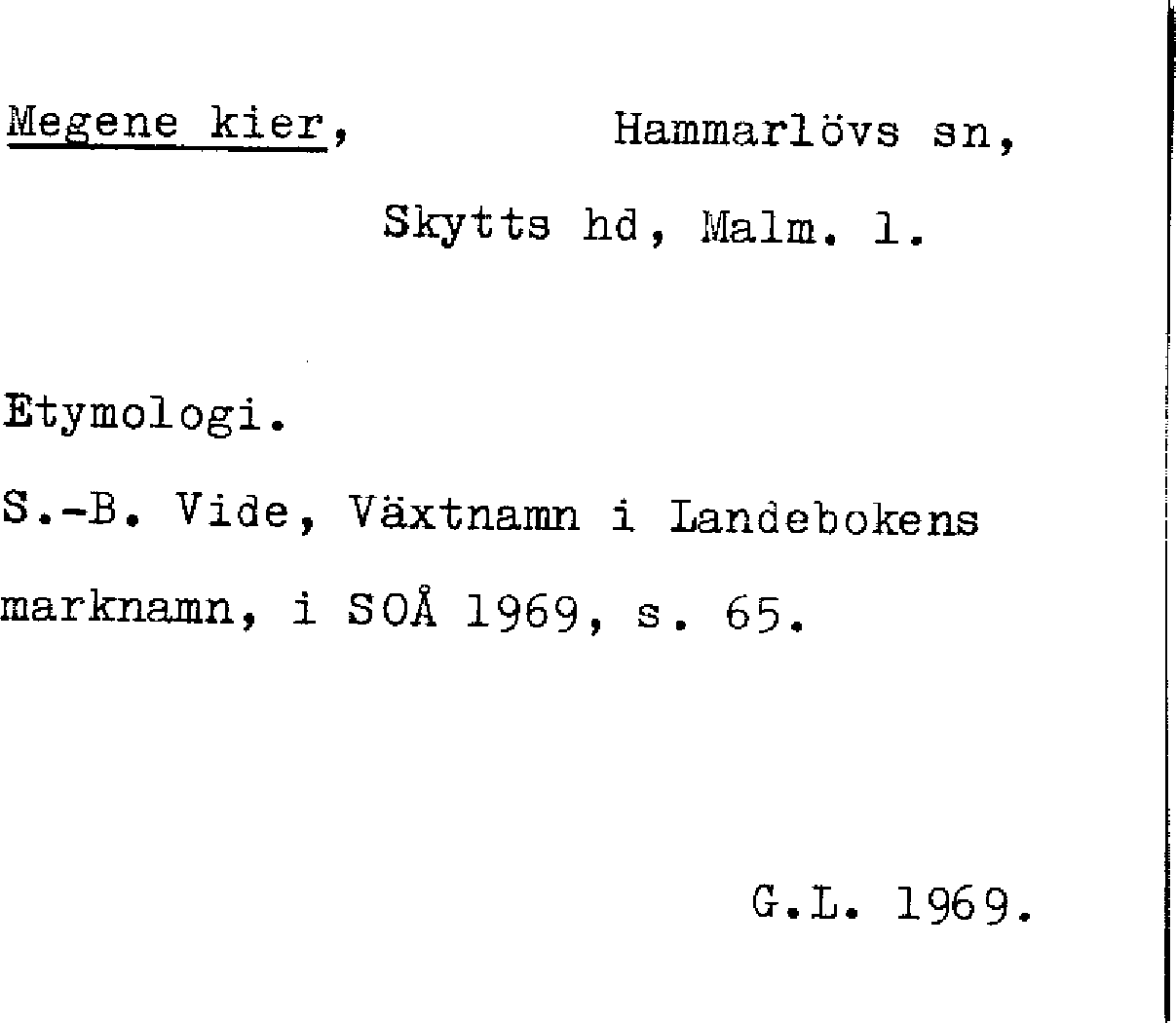 Megene kier, Hammarlövs sn,

Skytts hd, Malm. l.

Etymologi.

S.-B. Vide, Växtnamn i Landebokens marknamn, i SOÅ 1969, s. 65.

G.L. 1969.